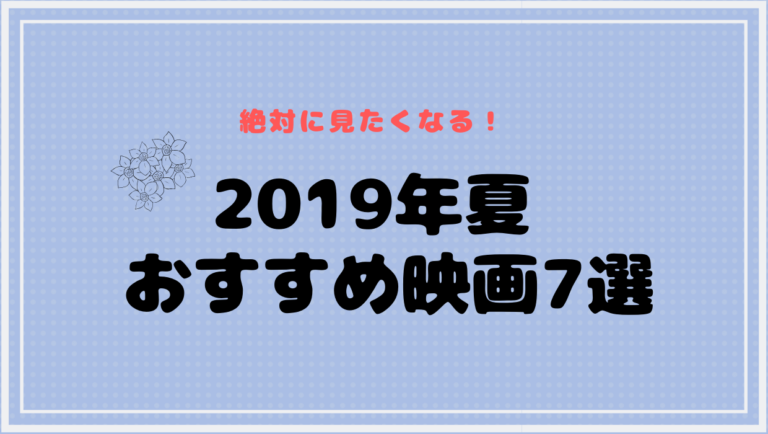 絶対に見たくなる！

2019年夏
おすすめ映画7選